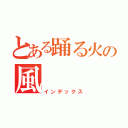 とある踊る火の風
インデックス